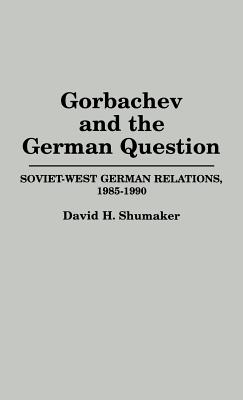 Gorbachev and the German Question

SOVIET-WEST GERMAN RELATIONS, 1985-1990

David H. Shumaker